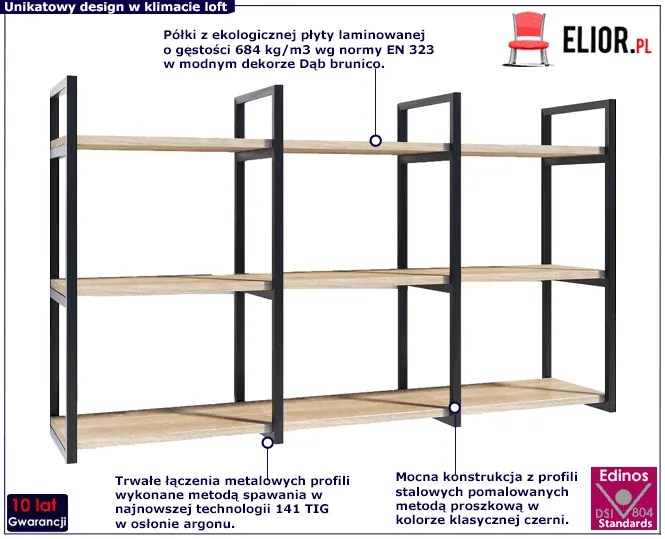 Unikatowy design w klimacie loft

Półki z ekologicznej płyty laminowanej o gęstości 684 kg/m3 wg normy EN 323 w modnym dekorze Dąb brunico.

ELIOR.PL

Trwałe łączenia metalowych profili wykonane metodą spawania w najnowszej technologii 141 TIG w osłonie argonu.

Mocna konstrukcja z profili stalowych pomalowanych metodą proszkową w kolorze klasycznej czerni.

10 lat
Gwarancji

Edinos
DSI 804
Standards